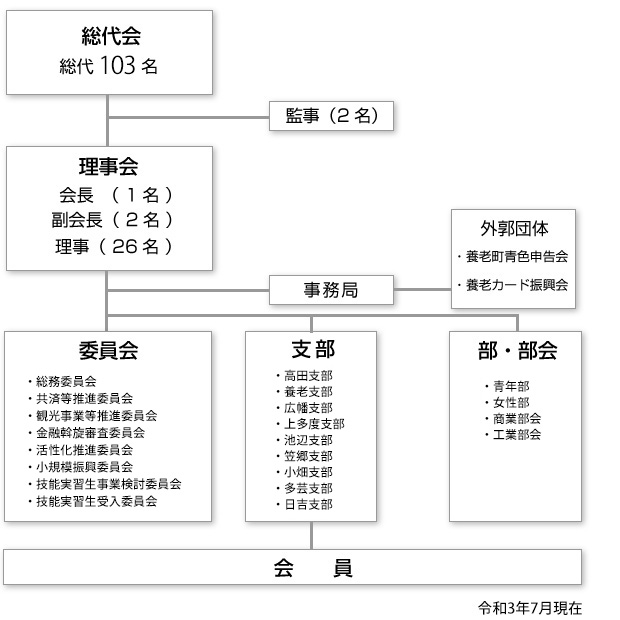 総代会
総代 103 名

監事（2 名）

理事会
会長 （ 1 名 ）
副会長（ 2 名 ）
理事（ 26 名 ）

外郭団体
・養老町青色申告会
・養老カード振興会

事務局

委員会
・総務委員会
・共済等推進委員会
・観光事業等推進委員会
・金融斡旋審査委員会
・活性化推進委員会
・小規模振興委員会
・技能実習生事業検討委員会
・技能実習生受入委員会

支部
・高田支部
・養老支部
・広幡支部
・上多度支部
・池辺支部
・笠郷支部
・小畑支部
・多芸支部
・日吉支部

部・部会
・青年部
・女性部
・商業部会
・工業部会

会 員

令和3年7月現在